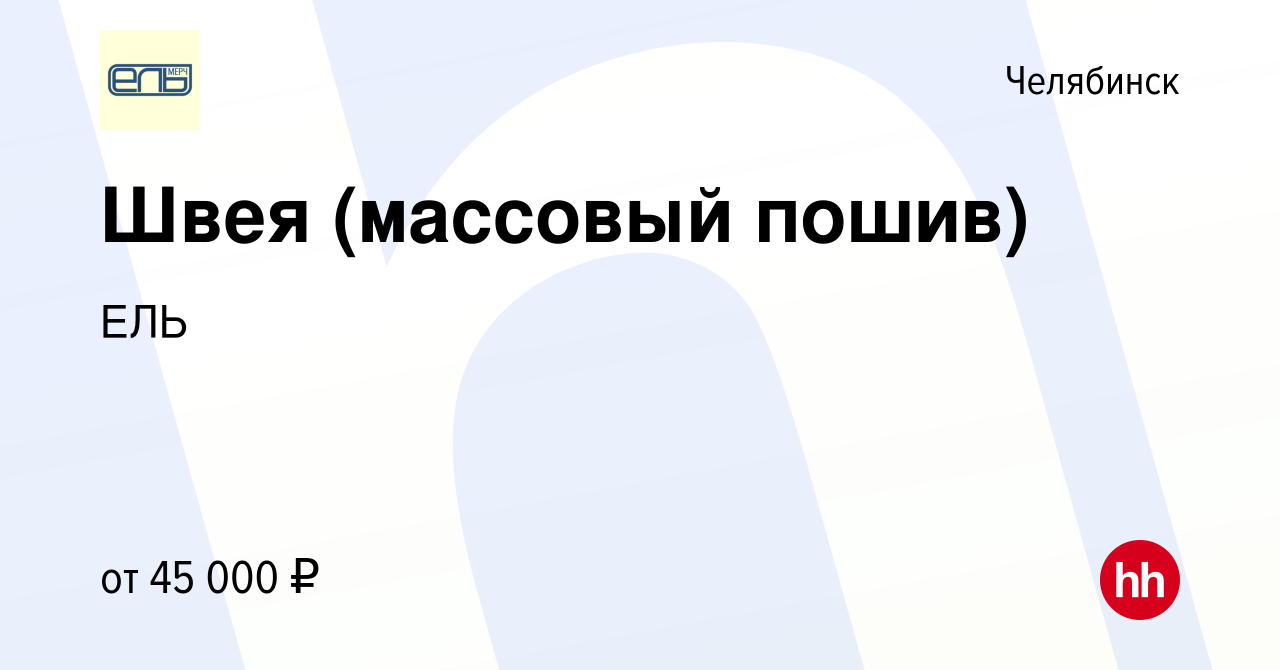 ЕЛЬ МЕРЧ

Челябинск

Швея (массовый пошив)

ЕЛЬ

от 45 000 ₽

hh